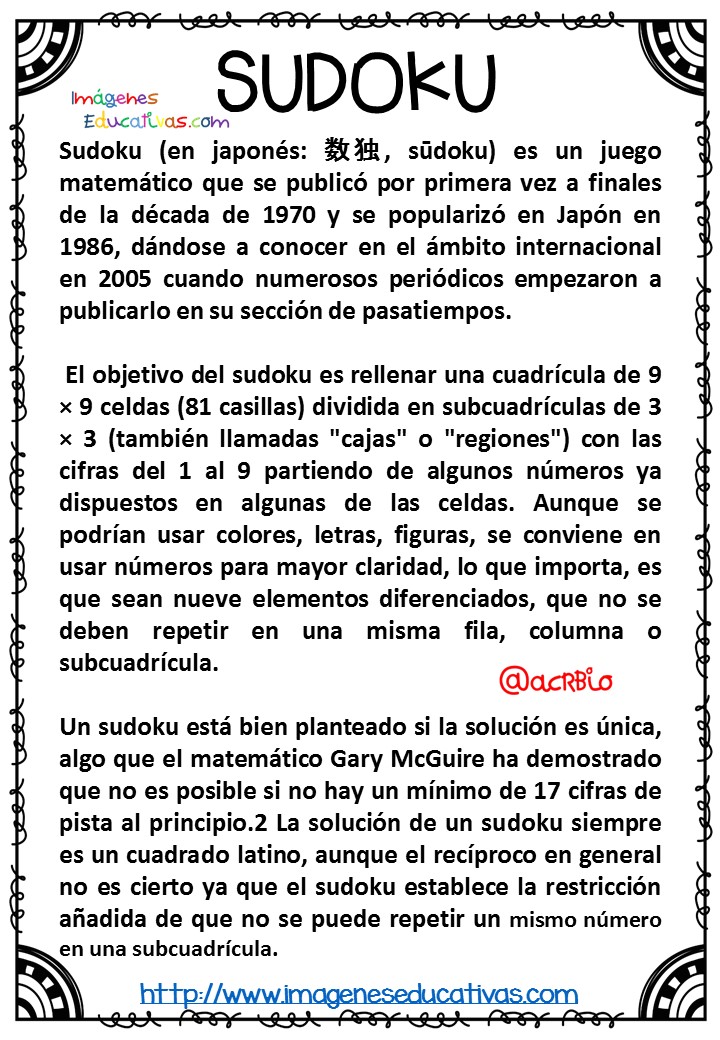 SUDOKU

Imágenes Educativas.com

Sudoku (en japonés: 数独, sūdoku) es un juego matemático que se publicó por primera vez a finales de la década de 1970 y se popularizó en Japón en 1986, dándose a conocer en el ámbito internacional en 2005 cuando numerosos periódicos empezaron a publicarlo en su sección de pasatiempos.

El objetivo del sudoku es rellenar una cuadrícula de 9 × 9 celdas (81 casillas) dividida en subcuadrículas de 3 × 3 (también llamadas "cajas" o "regiones") con las cifras del 1 al 9 partiendo de algunos números ya dispuestos en algunas de las celdas. Aunque se podrían usar colores, letras, figuras, se conviene en usar números para mayor claridad, lo que importa, es que sean nueve elementos diferenciados, que no se deben repetir en una misma fila, columna o subcuadrícula.

@acRBio

Un sudoku está bien planteado si la solución es única, algo que el matemático Gary McGuire ha demostrado que no es posible si no hay un mínimo de 17 cifras de pista al principio.2 La solución de un sudoku siempre es un cuadrado latino, aunque el recíproco en general no es cierto ya que el sudoku establece la restricción añadida de que no se puede repetir un mismo número en una subcuadrícula.

http://www.imageneseducativas.com